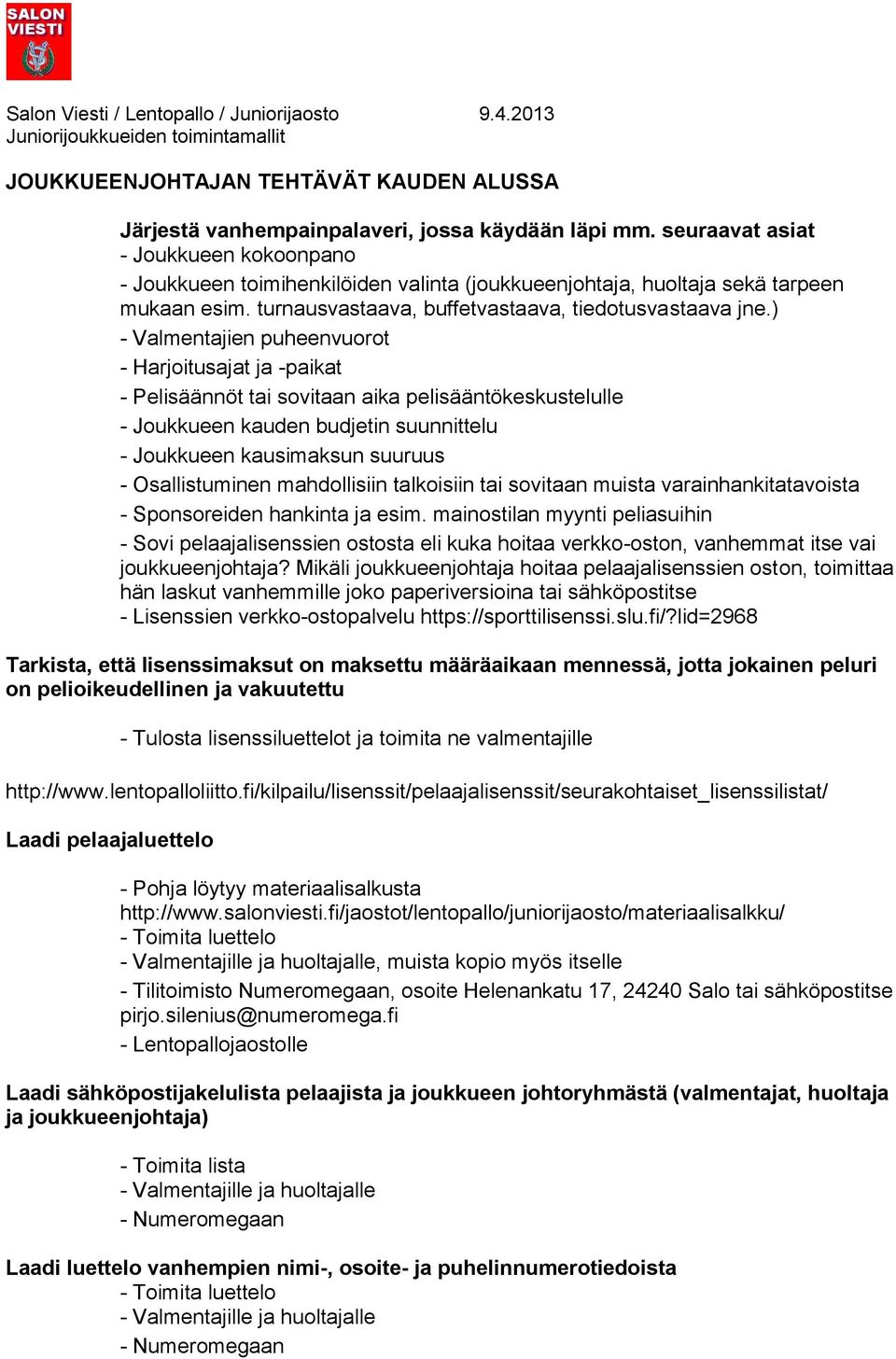 SALON VIESTI

Salon Viesti / Lentopallo / Juniorijaosto 9.4.2013
Juniorijoukkueiden toimintamallit

JOUKKUEENJOHTAJAN TEHTÄVÄT KAUDEN ALUSSA

Järjestä vanhempainpalaveri, jossa käydään läpi mm. seuraavat asiat
- Joukkueen kokoonpano
- Joukkueen toimihenkilöiden valinta (joukkueenjohtaja, huoltaja sekä tarpeen mukaan esim. turnausvastaava, buffetvastaava, tiedotusvastaava jne.)
- Valmentajien puheenvuorot
- Harjoitusajat ja -paikat
- Pelisäännöt tai sovitaan aika pelisääntökeskustelulle
- Joukkueen kauden budjetin suunnittelu
- Joukkueen kausimaksun suuruus
- Osallistuminen mahdollisiin talkoisiin tai sovitaan muista varainhankitatavoista
- Sponsoreiden hankinta ja esim. mainostilan myynti peliasuihin
- Sovi pelaajalisenssien ostosta eli kuka hoitaa verkko-oston, vanhemmat itse vai joukkueenjohtaja? Mikäli joukkueenjohtaja hoitaa pelaajalisenssien oston, toimittaa hän laskut vanhemmille joko paperiversioina tai sähköpostitse
- Lisenssien verkko-ostopalvelu https://sporttilisenssi.slu.fi/?lid=2968

Tarkista, että lisenssimaksut on maksettu määräaikaan mennessä, jotta jokainen peluri on pelioikeudellinen ja vakuutettu

- Tulosta lisenssiluettelot ja toimita ne valmentajille

http://www.lentopalloliitto.fi/kilpailu/lisenssit/pelaajalisenssit/seurakohtaiset_lisenssilistat/

Laadi pelaajaluettelo

- Pohja löytyy materiaalisalkusta http://www.salonviesti.fi/jaostot/lentopallo/juniorijaosto/materiaalisalkku/
- Toimita luettelo
- Valmentajille ja huoltajalle, muista kopio myös itselle
- Tilitoimisto Numeromegaan, osoite Helenankatu 17, 24240 Salo tai sähköpostitse pirjo.silenius@numeromega.fi
- Lentopallojaostolle

Laadi sähköpostijakelulista pelaajista ja joukkueen johtoryhmästä (valmentajat, huoltaja ja joukkueenjohtaja)

- Toimita lista
- Valmentajille ja huoltajalle
- Numeromegaan

Laadi luettelo vanhempien nimi-, osoite- ja puhelinnumerotiedoista
- Toimita luettelo
- Valmentajille ja huoltajalle
- Numeromegaan